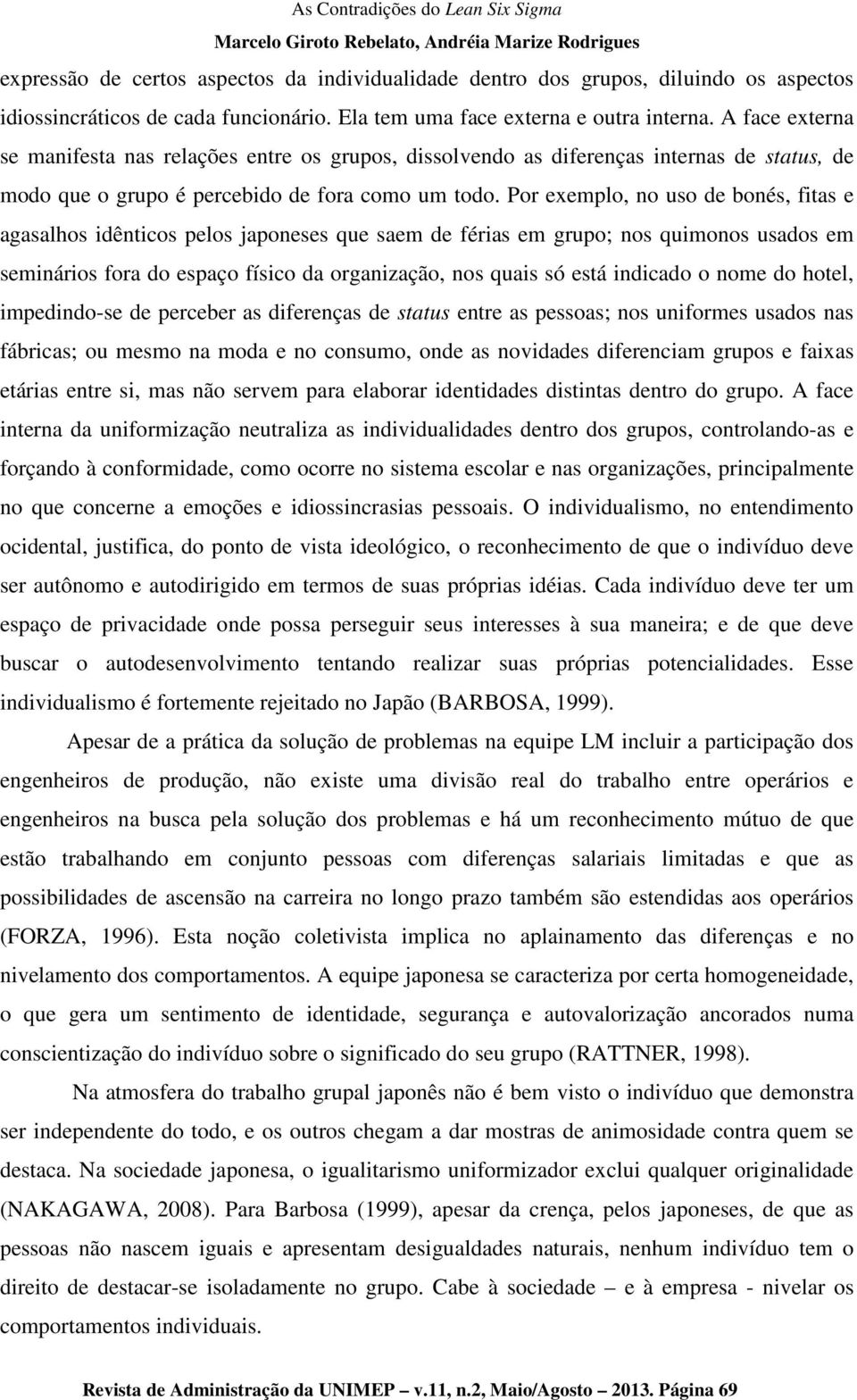 As Contradições do Lean Six Sigma
Marcelo Giroto Rebelato, Andréia Marize Rodrigues

expressão de certos aspectos da individualidade dentro dos grupos, diluindo os aspectos idiossincráticos de cada funcionário. Ela tem uma face externa e outra interna. A face externa se manifesta nas relações entre os grupos, dissolvendo as diferenças internas de status, de modo que o grupo é percebido de fora como um todo. Por exemplo, no uso de bonés, fitas e agasalhos idênticos pelos japoneses que saem de férias em grupo; nos quimonos usados em seminários fora do espaço físico da organização, nos quais só está indicado o nome do hotel, impedindo-se de perceber as diferenças de status entre as pessoas; nos uniformes usados nas fábricas; ou mesmo na moda e no consumo, onde as novidades diferenciam grupos e faixas etárias entre si, mas não servem para elaborar identidades distintas dentro do grupo. A face interna da uniformização neutraliza as individualidades dentro dos grupos, controlando-as e forçando à conformidade, como ocorre no sistema escolar e nas organizações, principalmente no que concerne a emoções e idiossincrasias pessoais. O individualismo, no entendimento ocidental, justifica, do ponto de vista ideológico, o reconhecimento de que o indivíduo deve ser autônomo e autodirigido em termos de suas próprias idéias. Cada indivíduo deve ter um espaço de privacidade onde possa perseguir seus interesses à sua maneira; e de que deve buscar o autodesenvolvimento tentando realizar suas próprias potencialidades. Esse individualismo é fortemente rejeitado no Japão (BARBOSA, 1999).

Apesar de a prática da solução de problemas na equipe LM incluir a participação dos engenheiros de produção, não existe uma divisão real do trabalho entre operários e engenheiros na busca pela solução dos problemas e há um reconhecimento mútuo de que estão trabalhando em conjunto pessoas com diferenças salariais limitadas e que as possibilidades de ascensão na carreira no longo prazo também são estendidas aos operários (FORZA, 1996). Esta noção coletivista implica no aplainamento das diferenças e no nivelamento dos comportamentos. A equipe japonesa se caracteriza por certa homogeneidade, o que gera um sentimento de identidade, segurança e autovalorização ancorados numa conscientização do indivíduo sobre o significado do seu grupo (RATTNER, 1998).

Na atmosfera do trabalho grupal japonês não é bem visto o indivíduo que demonstra ser independente do todo, e os outros chegam a dar mostras de animosidade contra quem se destaca. Na sociedade japonesa, o igualitarismo uniformizador exclui qualquer originalidade (NAKAGAWA, 2008). Para Barbosa (1999), apesar da crença, pelos japoneses, de que as pessoas não nascem iguais e apresentam desigualdades naturais, nenhum indivíduo tem o direito de destacar-se isoladamente no grupo. Cabe à sociedade – e à empresa - nivelar os comportamentos individuais.

Revista de Administração da UNIMEP – v.11, n.2, Maio/Agosto – 2013. Página 69